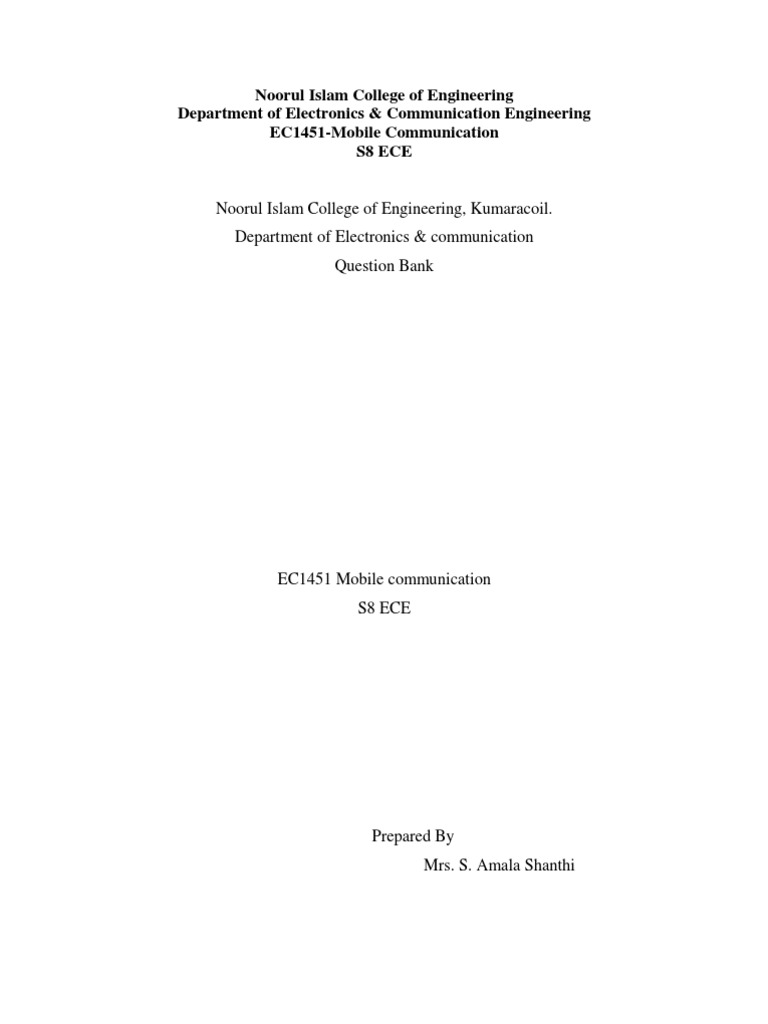 Noorul Islam College of Engineering
Department of Electronics & Communication Engineering
EC1451-Mobile Communication
S8 ECE

Noorul Islam College of Engineering, Kumaracoil.

Department of Electronics & communication

Question Bank

EC1451 Mobile communication

S8 ECE

Prepared By

Mrs. S. Amala Shanthi